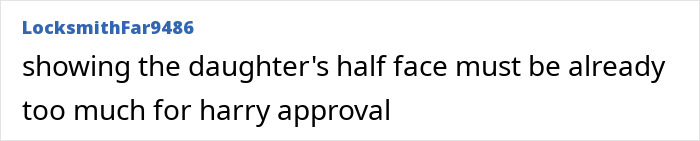 LocksmithFar9486

showing the daughter's half face must be already too much for harry approval